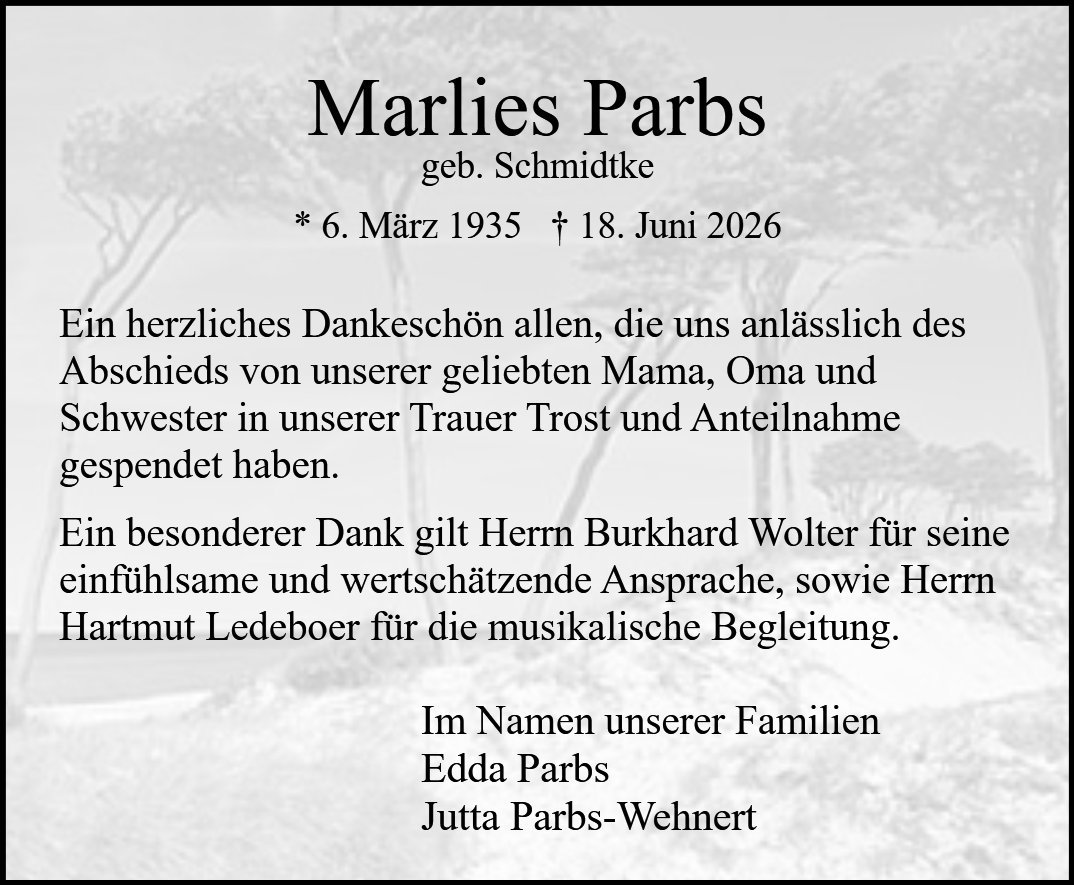 Marlies Parbs
geb. Schmidtke

* 6. März 1935 † 18. Juni 2026

Ein herzliches Dankeschön allen, die uns anlässlich des Abschieds von unserer geliebten Mama, Oma und Schwester in unserer Trauer Trost und Anteilnahme gespendet haben.

Ein besonderer Dank gilt Herrn Burkhard Wolter für seine einfühlsame und wertschätzende Ansprache, sowie Herrn Hartmut Ledeboer für die musikalische Begleitung.

Im Namen unserer Familien
Edda Parbs
Jutta Parbs-Wehnert